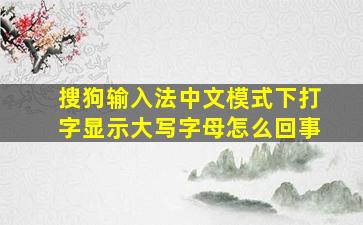 搜狗输入法中文模式下打字显示大写字母怎么回事